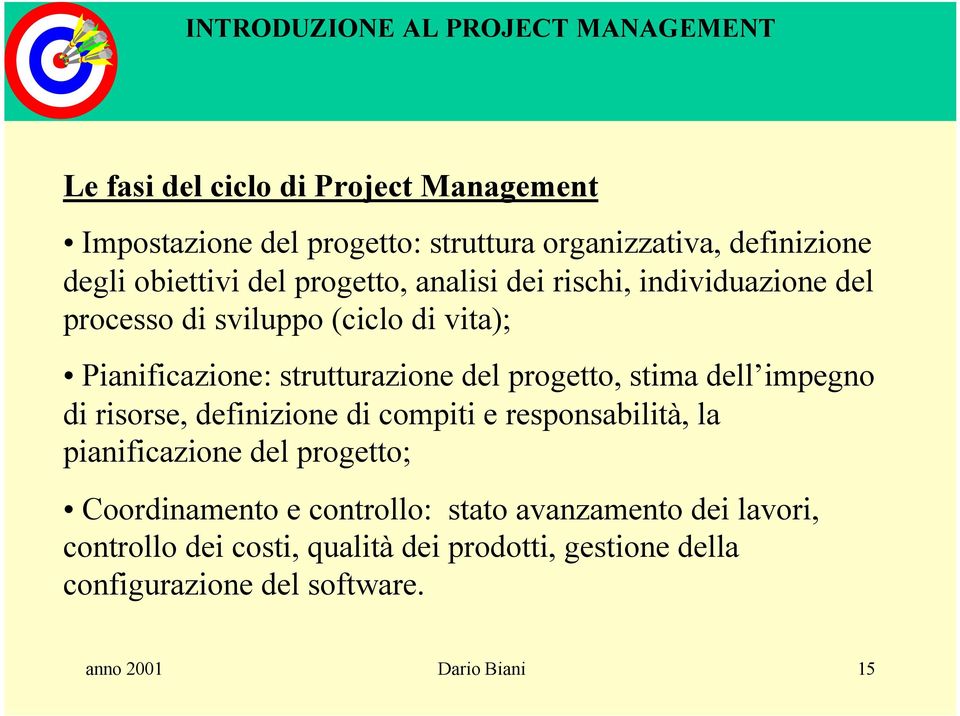 INTRODUZIONE AL PROJECT MANAGEMENT

Le fasi del ciclo di Project Management

• Impostazione del progetto: struttura organizzativa, definizione degli obiettivi del progetto, analisi dei rischi, individuazione del processo di sviluppo (ciclo di vita);

• Pianificazione: strutturazione del progetto, stima dell'impegno di risorse, definizione di compiti e responsabilità, la pianificazione del progetto;

• Coordinamento e controllo: stato avanzamento dei lavori, controllo dei costi, qualità dei prodotti, gestione della configurazione del software.

anno 2001 Dario Biani 15